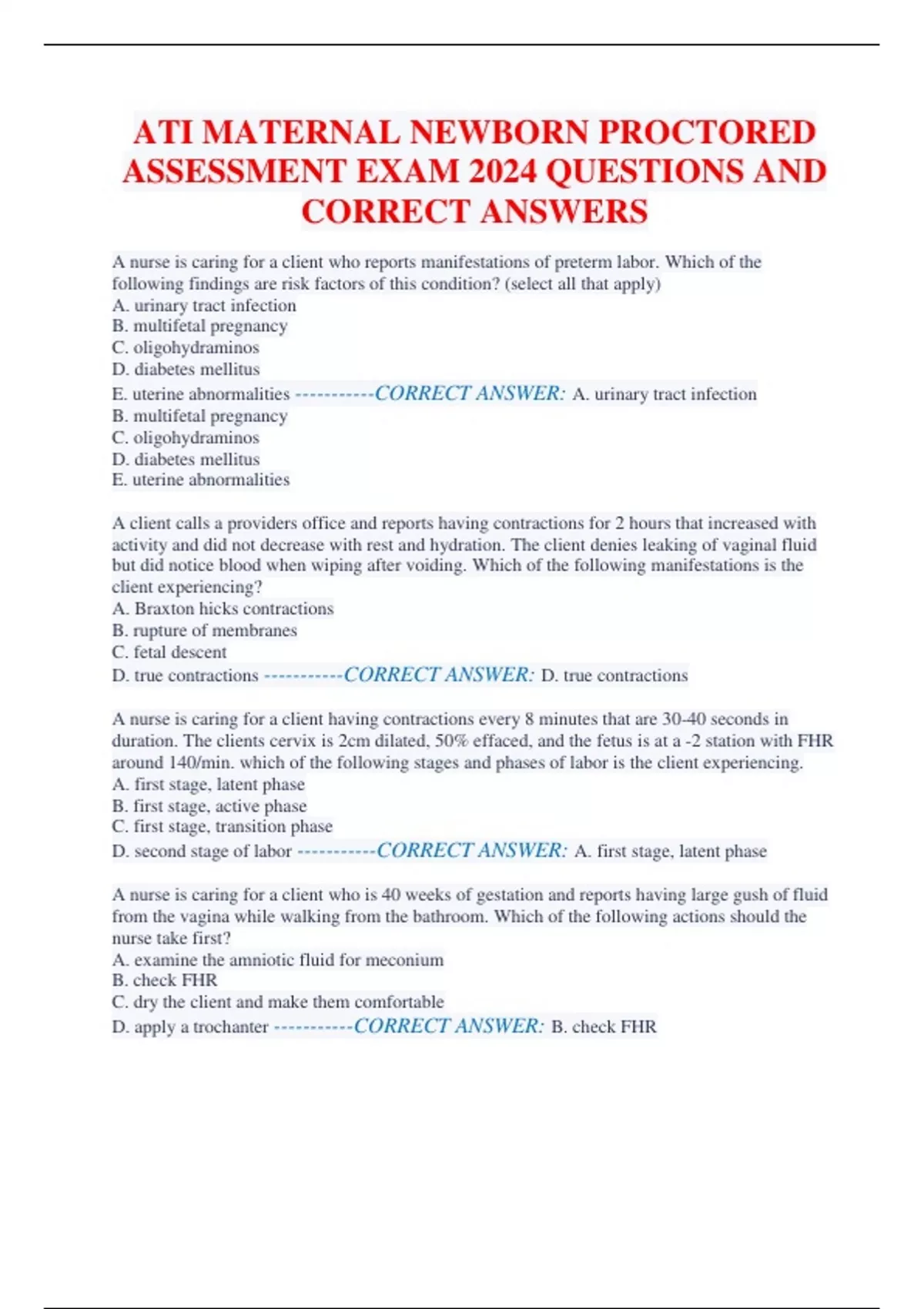 ATI MATERNAL NEWBORN PROCTORED ASSESSMENT EXAM 2024 QUESTIONS AND CORRECT ANSWERS

A nurse is caring for a client who reports manifestations of preterm labor. Which of the following findings are risk factors of this condition? (select all that apply)
A. urinary tract infection
B. multifetal pregnancy
C. oligohydraminos
D. diabetes mellitus
E. uterine abnormalities -----------CORRECT ANSWER: A. urinary tract infection
B. multifetal pregnancy
C. oligohydraminos
D. diabetes mellitus
E. uterine abnormalities

A client calls a providers office and reports having contractions for 2 hours that increased with activity and did not decrease with rest and hydration. The client denies leaking of vaginal fluid but did notice blood when wiping after voiding. Which of the following manifestations is the client experiencing?
A. Braxton hicks contractions
B. rupture of membranes
C. fetal descent
D. true contractions -----------CORRECT ANSWER: D. true contractions

A nurse is caring for a client having contractions every 8 minutes that are 30-40 seconds in duration. The clients cervix is 2cm dilated, 50% effaced, and the fetus is at a -2 station with FHR around 140/min. which of the following stages and phases of labor is the client experiencing.
A. first stage, latent phase
B. first stage, active phase
C. first stage, transition phase
D. second stage of labor -----------CORRECT ANSWER: A. first stage, latent phase

A nurse is caring for a client who is 40 weeks of gestation and reports having large gush of fluid from the vagina while walking from the bathroom. Which of the following actions should the nurse take first?
A. examine the amniotic fluid for meconium
B. check FHR
C. dry the client and make them comfortable
D. apply a trochanter -----------CORRECT ANSWER: B. check FHR